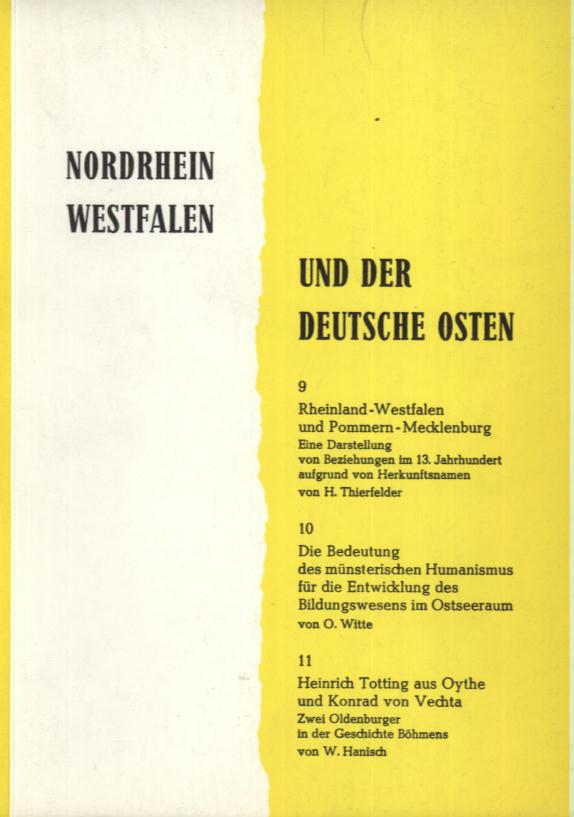 NORDRHEIN
WESTFALEN

UND DER
DEUTSCHE OSTEN

9
Rheinland-Westfalen
und Pommern-Mecklenburg
Eine Darstellung
von Beziehungen im 13. Jahrhundert
aufgrund von Herkunftsnamen
von H. Thierfelder

10
Die Bedeutung
des münsterischen Humanismus
für die Entwicklung des
Bildungswesens im Ostseeraum
von O. Witte

11
Heinrich Totting aus Oythe
und Konrad von Vechta
Zwei Oldenburger
in der Geschichte Böhmens
von W. Hanisch